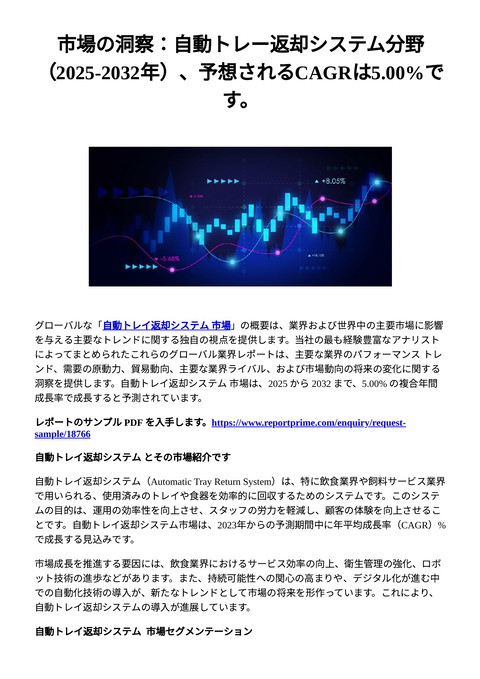 市場の洞察：自動トレー返却システム分野（2025-2032年）、予想されるCAGRは5.00%です。

+8.05%

-5.68%

グローバルな「自動トレイ返却システム 市場」の概要は、業界および世界中の主要市場に影響を与える主要なトレンドに関する独自の視点を提供します。当社の最も経験豊富なアナリストによってまとめられたこれらのグローバル業界レポートは、主要な業界のパフォーマンス トレンド、需要の原動力、貿易動向、主要な業界ライバル、および市場動向の将来の変化に関する洞察を提供します。自動トレイ返却システム 市場は、2025 から 2032 まで、5.00% の複合年間成長率で成長すると予測されています。

レポートのサンプル PDF を入手します。https://www.reportprime.com/enquiry/request-sample/18766

自動トレイ返却システム とその市場紹介です

自動トレイ返却システム（Automatic Tray Return System）は、特に飲食業界や飼料サービス業界で用いられる、使用済みのトレイや食器を効率的に回収するためのシステムです。このシステムの目的は、運用の効率性を向上させ、スタッフの労力を軽減し、顧客の体験を向上させることです。自動トレイ返却システム市場は、2023年からの予測期間中に年平均成長率（CAGR）%で成長する見込みです。

市場成長を推進する要因には、飲食業界におけるサービス効率の向上、衛生管理の強化、ロボット技術の進歩などがあります。また、持続可能性への関心の高まりや、デジタル化が進む中での自動化技術の導入が、新たなトレンドとして市場の将来を形作っています。これにより、自動トレイ返却システムの導入が進展しています。

自動トレイ返却システム 市場セグメンテーション